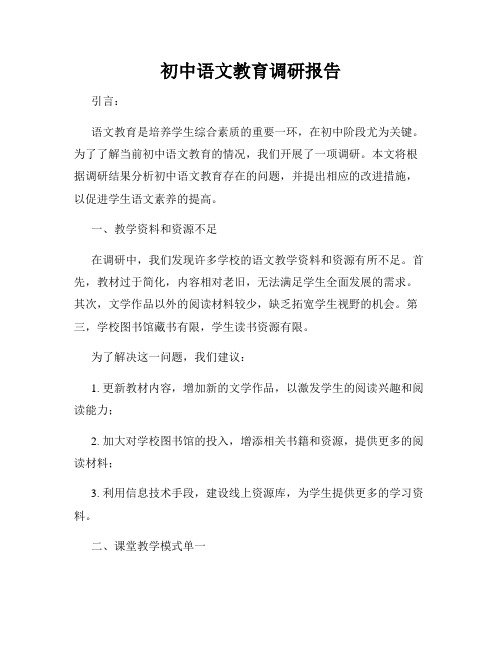 初中语文教育调研报告

引言：

语文教育是培养学生综合素质的重要一环，在初中阶段尤为关键。为了了解当前初中语文教育的情况，我们开展了一项调研。本文将根据调研结果分析初中语文教育存在的问题，并提出相应的改进措施，以促进学生语文素养的提高。

一、教学资料和资源不足

在调研中，我们发现许多学校的语文教学资料和资源有所不足。首先，教材过于简化，内容相对老旧，无法满足学生全面发展的需求。其次，文学作品以外的阅读材料较少，缺乏拓宽学生视野的机会。第三，学校图书馆藏书有限，学生读书资源有限。

为了解决这一问题，我们建议：

1. 更新教材内容，增加新的文学作品，以激发学生的阅读兴趣和阅读能力；

2. 加大对学校图书馆的投入，增添相关书籍和资源，提供更多的阅读材料；

3. 利用信息技术手段，建设线上资源库，为学生提供更多的学习资料。

二、课堂教学模式单一